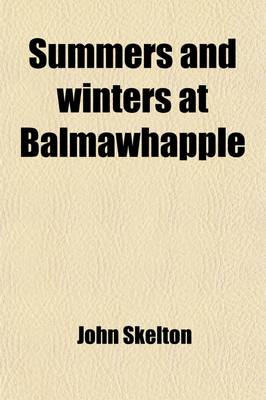 Summers and winters at Balmawhapple

John Skelton